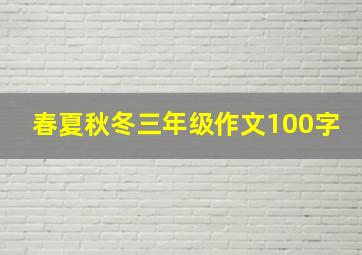 春夏秋冬三年级作文100字